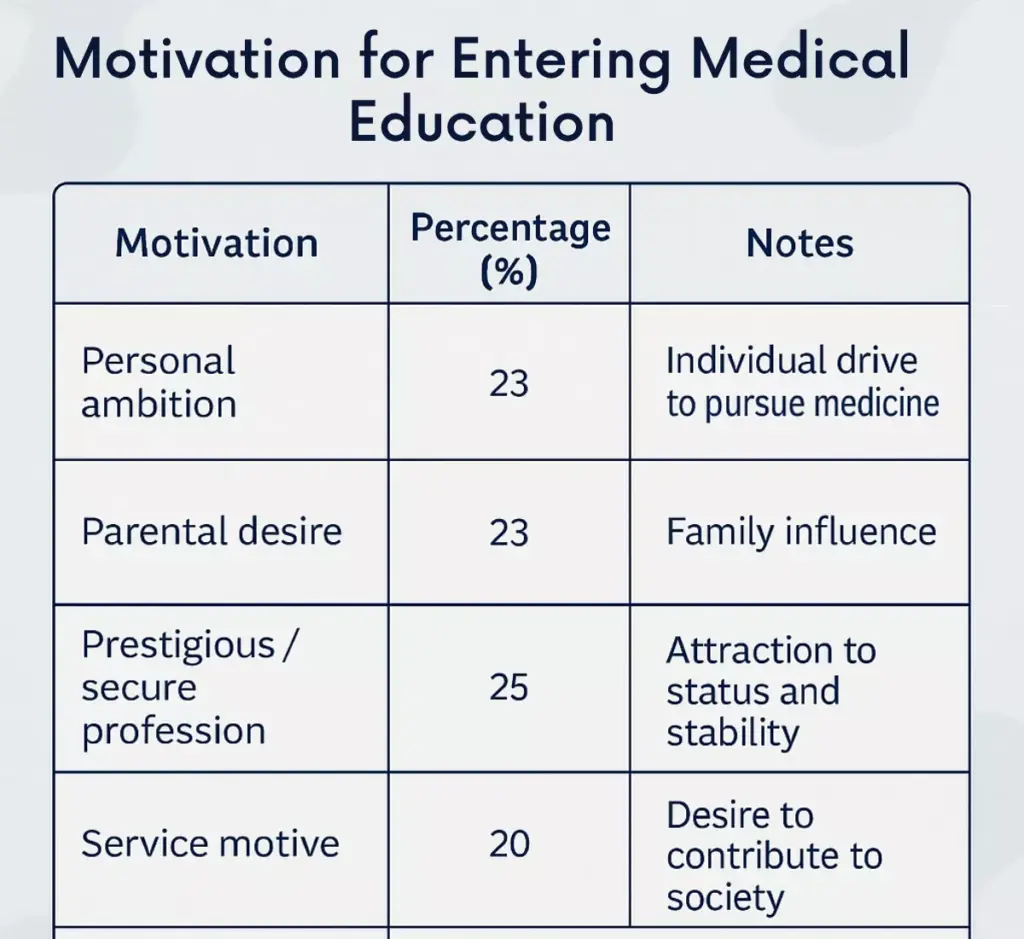 Motivation for Entering Medical Education

| Motivation | Percentage (%) | Notes |
|---|---|---|
| Personal ambition | 23 | Individual drive to pursue medicine |
| Parental desire | 23 | Family influence |
| Prestigious / secure profession | 25 | Attraction to status and stability |
| Service motive | 20 | Desire to contribute to society |